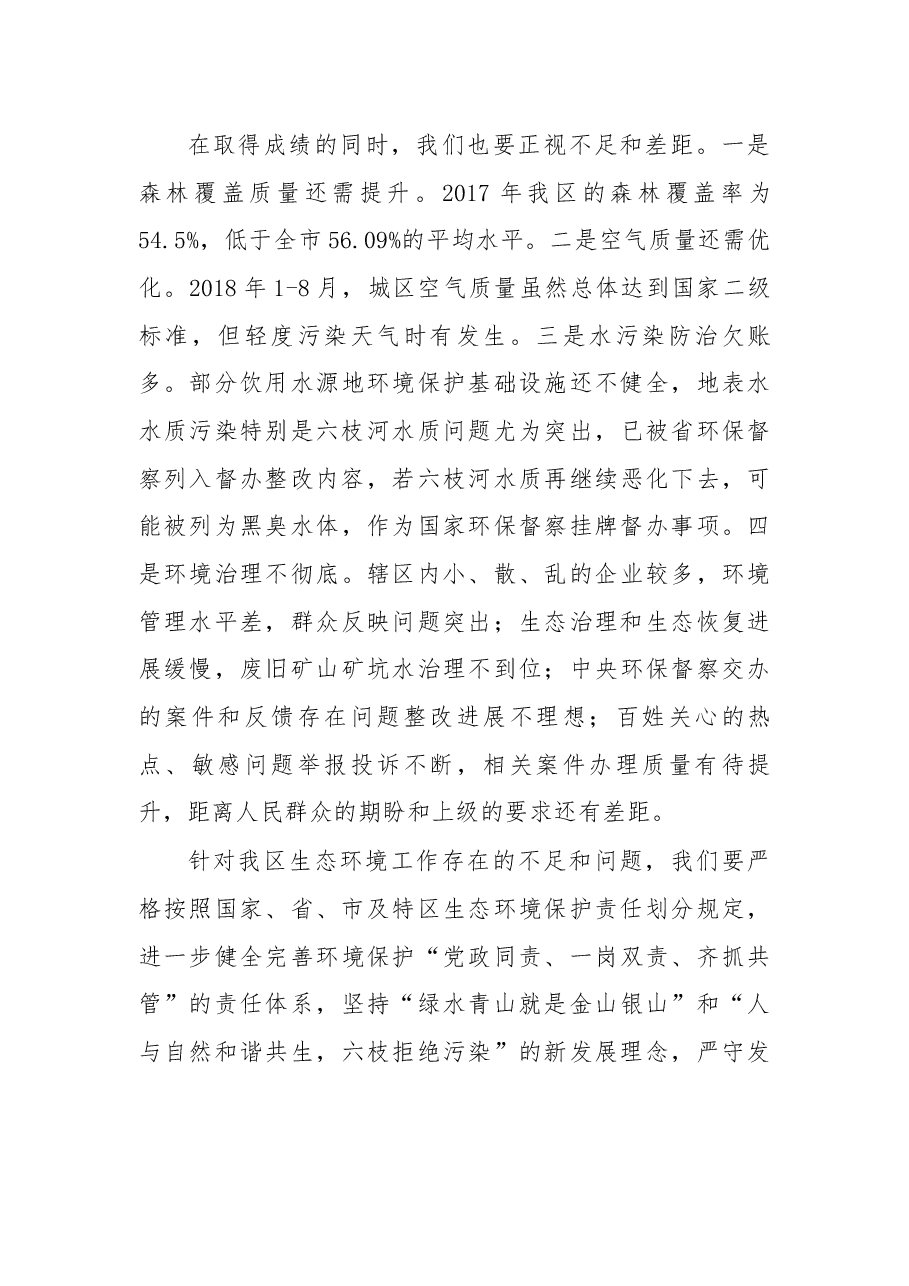 在取得成绩的同时，我们也要正视不足和差距。一是森林覆盖质量还需提升。2017年我区的森林覆盖率为54.5%，低于全市56.09%的平均水平。二是空气质量还需优化。2018年1-8月，城区空气质量虽然总体达到国家二级标准，但轻度污染天气时有发生。三是水污染防治欠账多。部分饮用水源地环境保护基础设施还不健全，地表水水质污染特别是六枝河水质问题尤为突出，已被省环保督察列入督办整改内容，若六枝河水质再继续恶化下去，可能被列为黑臭水体，作为国家环保督察挂牌督办事项。四是环境治理不彻底。辖区内小、散、乱的企业较多，环境管理水平差，群众反映问题突出；生态治理和生态恢复进展缓慢，废旧矿山矿坑水治理不到位；中央环保督察交办的案件和反馈存在问题整改进展不理想；百姓关心的热点、敏感问题举报投诉不断，相关案件办理质量有待提升，距离人民群众的期盼和上级的要求还有差距。

针对我区生态环境工作存在的不足和问题，我们要严格按照国家、省、市及特区生态环境保护责任划分规定，进一步健全完善环境保护“党政同责、一岗双责、齐抓共管”的责任体系，坚持“绿水青山就是金山银山”和“人与自然和谐共生，六枝拒绝污染”的新发展理念，严守发